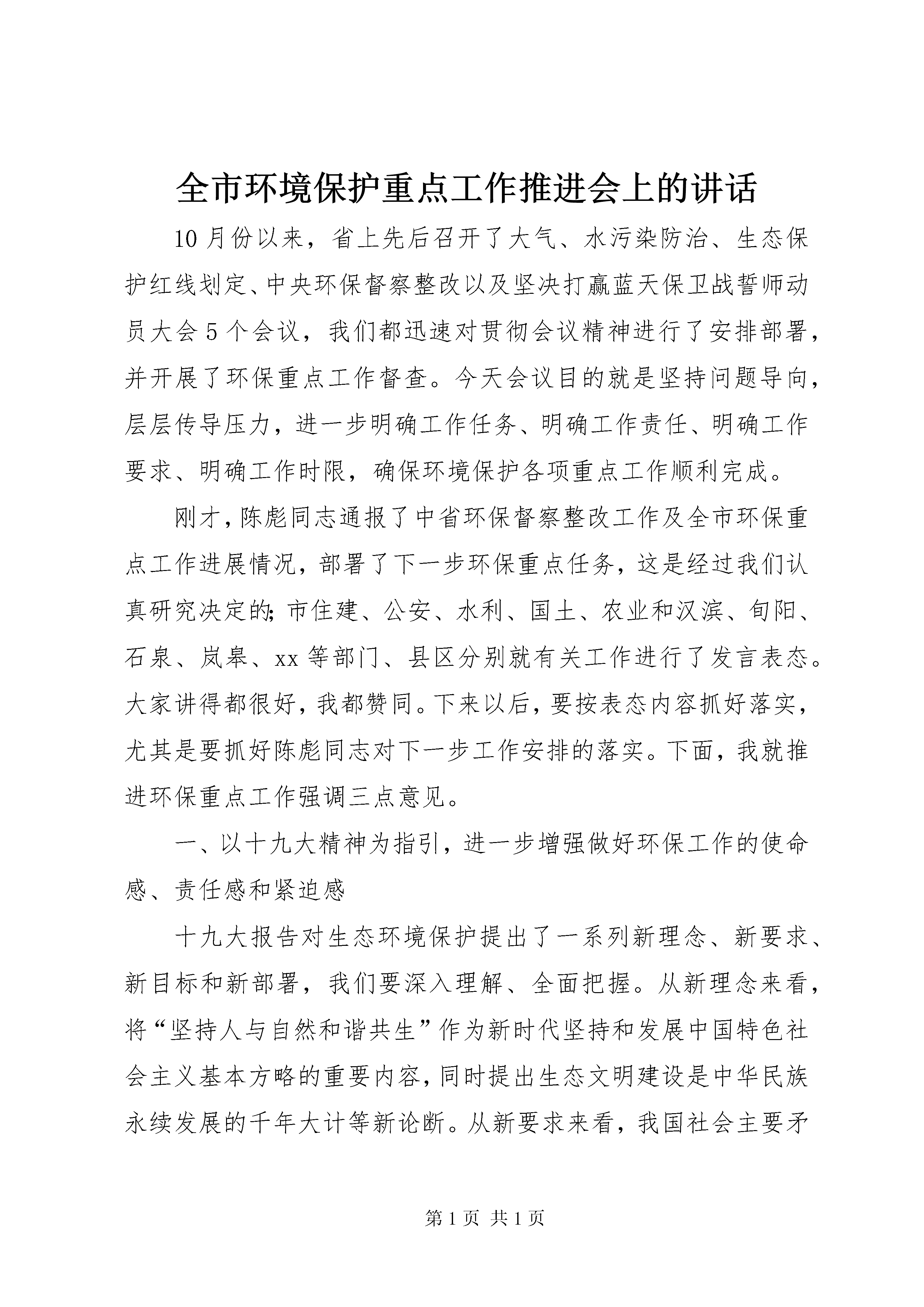 全市环境保护重点工作推进会上的讲话

10月份以来，省上先后召开了大气、水污染防治、生态保护红线划定、中央环保督察整改以及坚决打赢蓝天保卫战誓师动员大会5个会议，我们都迅速对贯彻会议精神进行了安排部署，并开展了环保重点工作督查。今天会议目的就是坚持问题导向，层层传导压力，进一步明确工作任务、明确工作责任、明确工作要求、明确工作时限，确保环境保护各项重点工作顺利完成。

刚才，陈彪同志通报了中省环保督察整改工作及全市环保重点工作进展情况，部署了下一步环保重点任务，这是经过我们认真研究决定的;市住建、公安、水利、国土、农业和汉滨、旬阳、石泉、岚皋、xx等部门、县区分别就有关工作进行了发言表态。大家讲得都很好，我都赞同。下来以后，要按表态内容抓好落实，尤其是要抓好陈彪同志对下一步工作安排的落实。下面，我就推进环保重点工作强调三点意见。

一、以十九大精神为指引，进一步增强做好环保工作的使命感、责任感和紧迫感

十九大报告对生态环境保护提出了一系列新理念、新要求、新目标和新部署，我们要深入理解、全面把握。从新理念来看，将“坚持人与自然和谐共生”作为新时代坚持和发展中国特色社会主义基本方略的重要内容，同时提出生态文明建设是中华民族永续发展的千年大计等新论断。从新要求来看，我国社会主要矛

第1页 共1页